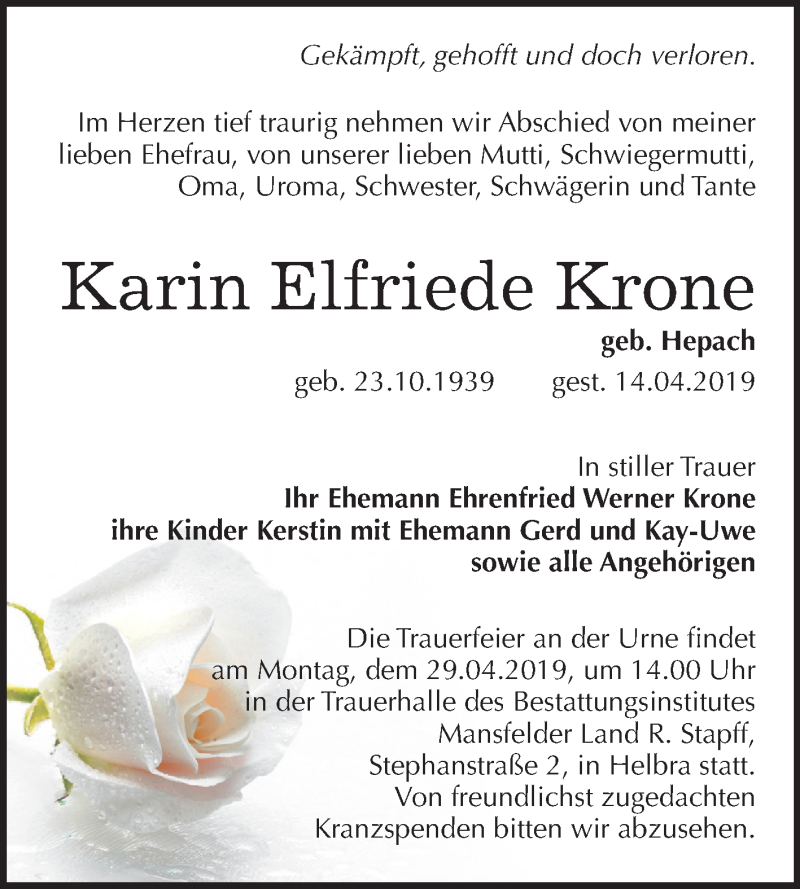 Gekämpft, gehofft und doch verloren.

Im Herzen tief traurig nehmen wir Abschied von meiner lieben Ehefrau, von unserer lieben Mutti, Schwiegermutti, Oma, Uroma, Schwester, Schwägerin und Tante

Karin Elfriede Krone

geb. Hepach

geb. 23.10.1939 gest. 14.04.2019

In stiller Trauer
Ihr Ehemann Ehrenfried Werner Krone
ihre Kinder Kerstin mit Ehemann Gerd und Kay-Uwe
sowie alle Angehörigen

Die Trauerfeier an der Urne findet am Montag, dem 29.04.2019, um 14.00 Uhr in der Trauerhalle des Bestattungsinstitutes Mansfelder Land R. Stapff, Stephanstraße 2, in Helbra statt. Von freundlichst zugedachten Kranzspenden bitten wir abzusehen.